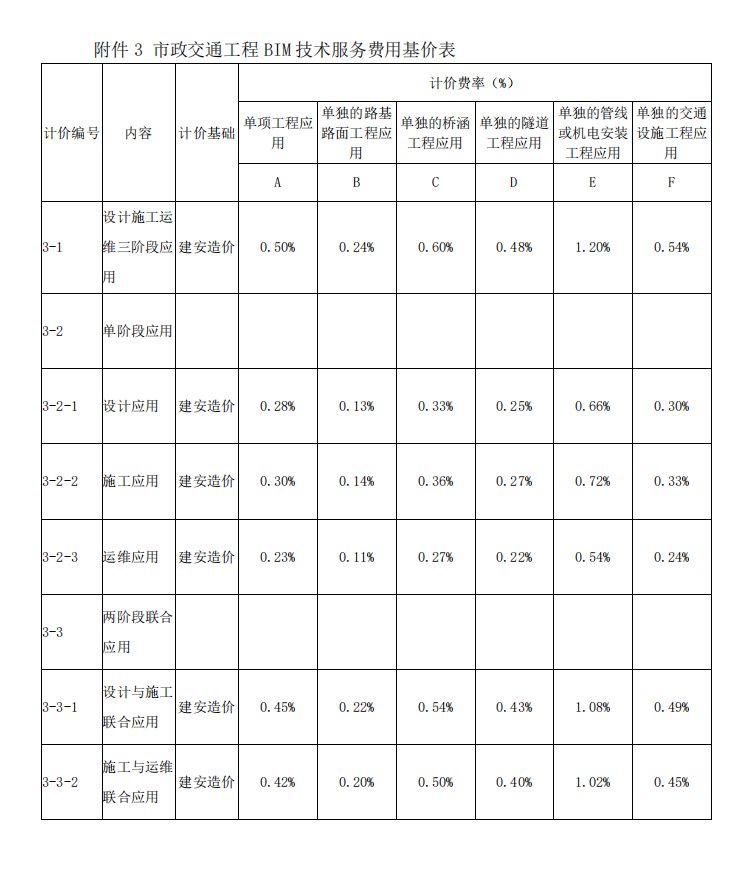 附件 3 市政交通工程 BIM 技术服务费用基价表

| 计价编号 | 内容 | 计价基础 | 计价费率（%） | | | | | |
|---|---|---|---|---|---|---|---|---|
| | | | 单项工程应用 | 单独的路基路面工程应用 | 单独的桥涵工程应用 | 单独的隧道工程应用 | 单独的管线或机电安装工程应用 | 单独的交通设施工程应用 |
| | | | A | B | C | D | E | F |
| 3-1 | 设计施工运维三阶段应用 | 建安造价 | 0.50% | 0.24% | 0.60% | 0.48% | 1.20% | 0.54% |
| 3-2 | 单阶段应用 | | | | | | | |
| 3-2-1 | 设计应用 | 建安造价 | 0.28% | 0.13% | 0.33% | 0.25% | 0.66% | 0.30% |
| 3-2-2 | 施工应用 | 建安造价 | 0.30% | 0.14% | 0.36% | 0.27% | 0.72% | 0.33% |
| 3-2-3 | 运维应用 | 建安造价 | 0.23% | 0.11% | 0.27% | 0.22% | 0.54% | 0.24% |
| 3-3 | 两阶段联合应用 | | | | | | | |
| 3-3-1 | 设计与施工联合应用 | 建安造价 | 0.45% | 0.22% | 0.54% | 0.43% | 1.08% | 0.49% |
| 3-3-2 | 施工与运维联合应用 | 建安造价 | 0.42% | 0.20% | 0.50% | 0.40% | 1.02% | 0.45% |